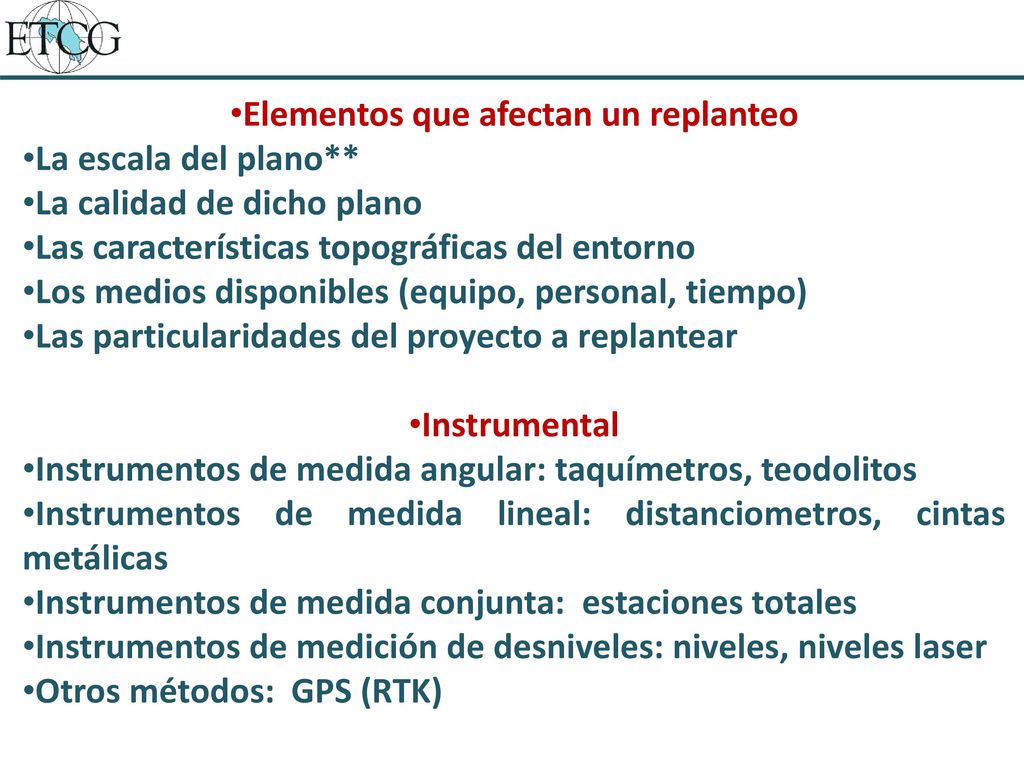 ETCG

•Elementos que afectan un replanteo
•La escala del plano**
•La calidad de dicho plano
•Las características topográficas del entorno
•Los medios disponibles (equipo, personal, tiempo)
•Las particularidades del proyecto a replantear

•Instrumental
•Instrumentos de medida angular: taquímetros, teodolitos
•Instrumentos de medida lineal: distanciometros, cintas metálicas
•Instrumentos de medida conjunta: estaciones totales
•Instrumentos de medición de desniveles: niveles, niveles laser
•Otros métodos: GPS (RTK)